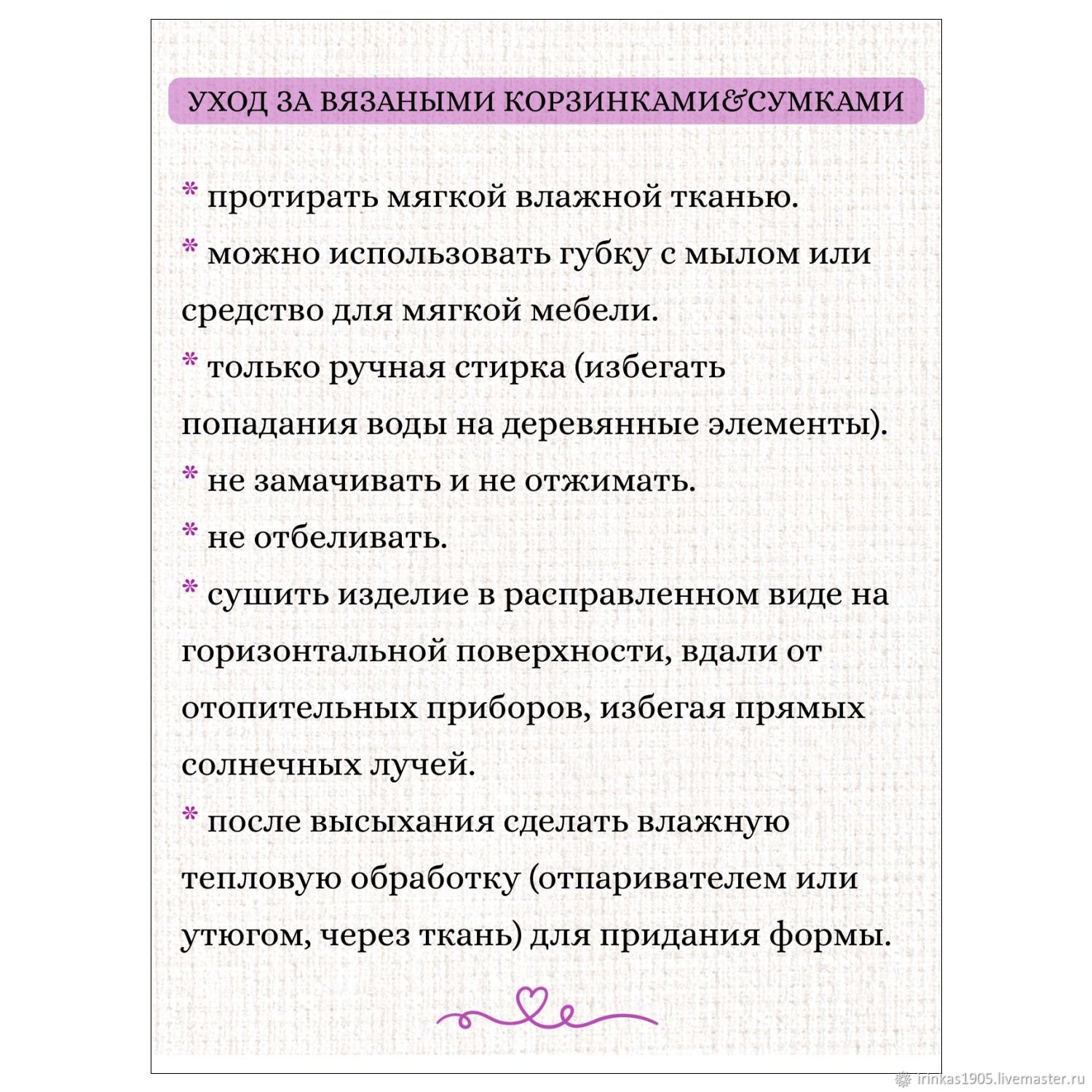 УХОД ЗА ВЯЗАНЫМИ КОРЗИНКАМИ&СУМКАМИ

* протирать мягкой влажной тканью.
* можно использовать губку с мылом или средство для мягкой мебели.
* только ручная стирка (избегать попадания воды на деревянные элементы).
* не замачивать и не отжимать.
* не отбеливать.
* сушить изделие в расправленном виде на горизонтальной поверхности, вдали от отопительных приборов, избегая прямых солнечных лучей.
* после высыхания сделать влажную тепловую обработку (отпаривателем или утюгом, через ткань) для придания формы.

irinkas1905.livemaster.ru